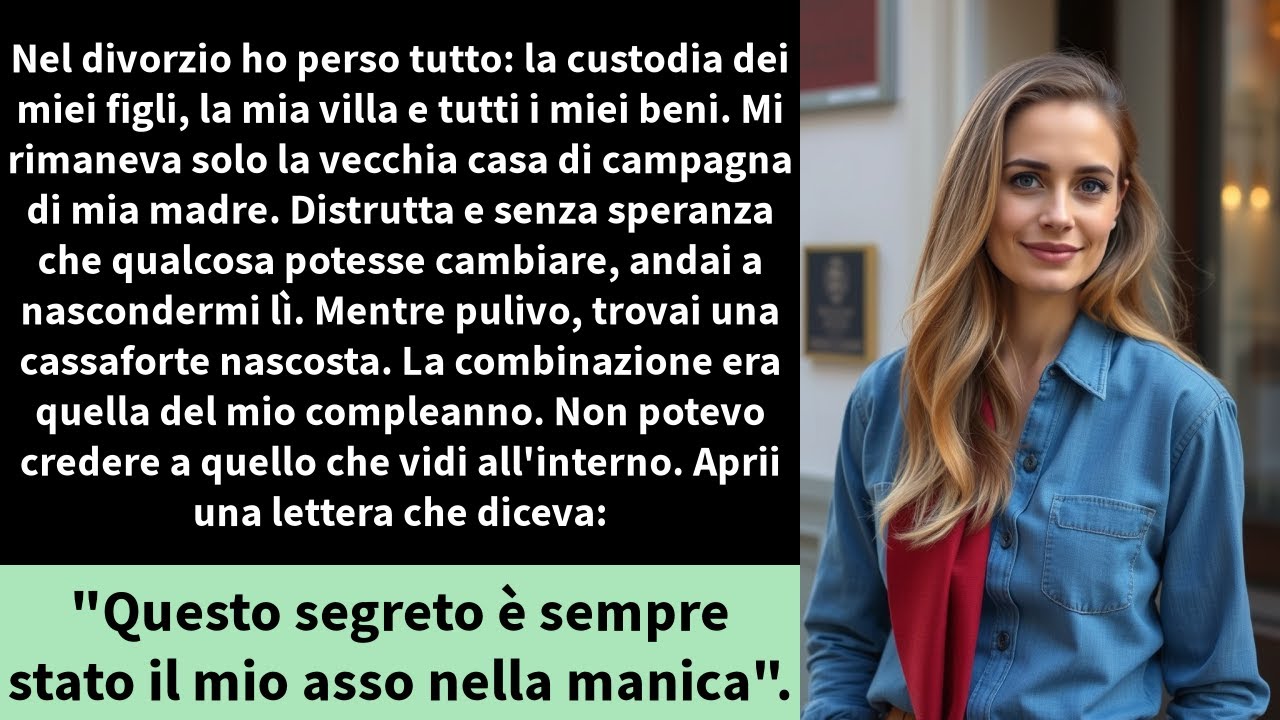 Nel divorzio ho perso tutto: la custodia dei miei figli, la mia villa e tutti i miei beni. Mi rimaneva solo la vecchia casa di campagna di mia madre. Distrutta e senza speranza che qualcosa potesse cambiare, andai a nascondermi lì. Mentre pulivo, trovai una cassaforte nascosta. La combinazione era quella del mio compleanno. Non potevo credere a quello che vidi all'interno. Aprii una lettera che diceva:

"Questo segreto è sempre stato il mio asso nella manica".